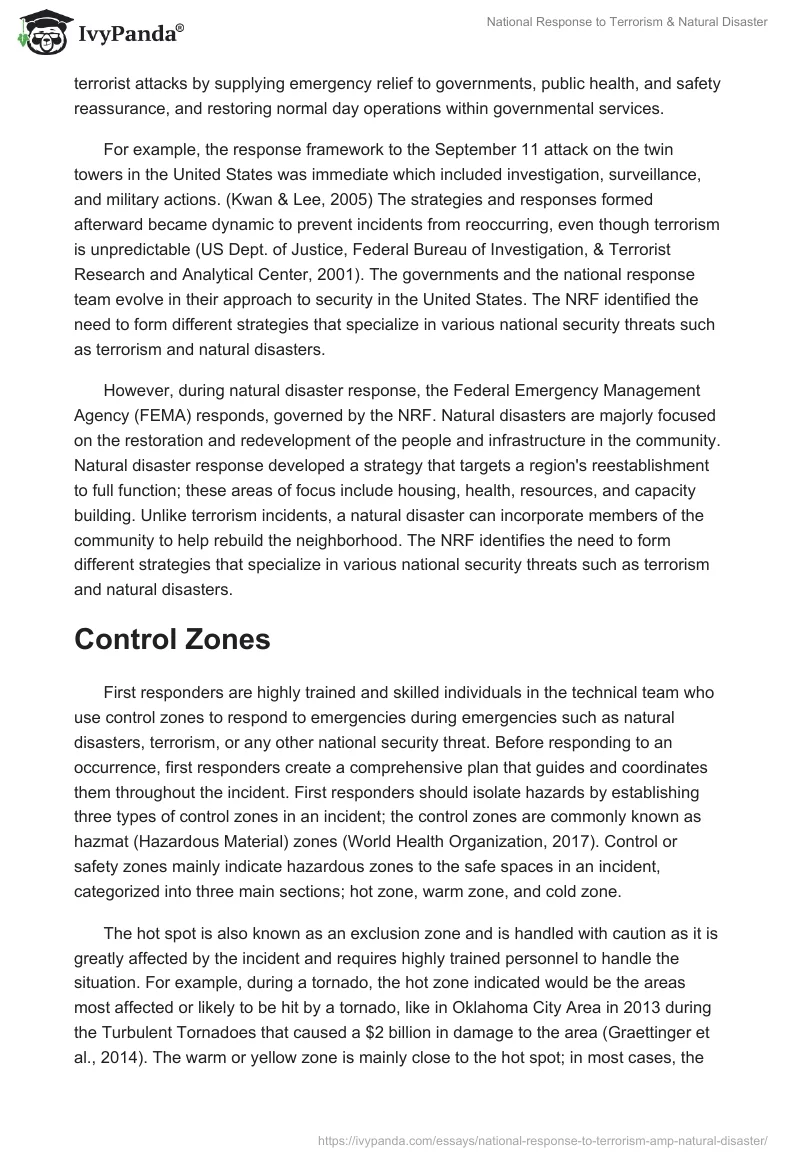 IvyPanda®

National Response to Terrorism & Natural Disaster

terrorist attacks by supplying emergency relief to governments, public health, and safety reassurance, and restoring normal day operations within governmental services.

For example, the response framework to the September 11 attack on the twin towers in the United States was immediate which included investigation, surveillance, and military actions. (Kwan & Lee, 2005) The strategies and responses formed afterward became dynamic to prevent incidents from reoccurring, even though terrorism is unpredictable (US Dept. of Justice, Federal Bureau of Investigation, & Terrorist Research and Analytical Center, 2001). The governments and the national response team evolve in their approach to security in the United States. The NRF identified the need to form different strategies that specialize in various national security threats such as terrorism and natural disasters.

However, during natural disaster response, the Federal Emergency Management Agency (FEMA) responds, governed by the NRF. Natural disasters are majorly focused on the restoration and redevelopment of the people and infrastructure in the community. Natural disaster response developed a strategy that targets a region's reestablishment to full function; these areas of focus include housing, health, resources, and capacity building. Unlike terrorism incidents, a natural disaster can incorporate members of the community to help rebuild the neighborhood. The NRF identifies the need to form different strategies that specialize in various national security threats such as terrorism and natural disasters.

Control Zones

First responders are highly trained and skilled individuals in the technical team who use control zones to respond to emergencies during emergencies such as natural disasters, terrorism, or any other national security threat. Before responding to an occurrence, first responders create a comprehensive plan that guides and coordinates them throughout the incident. First responders should isolate hazards by establishing three types of control zones in an incident; the control zones are commonly known as hazmat (Hazardous Material) zones (World Health Organization, 2017). Control or safety zones mainly indicate hazardous zones to the safe spaces in an incident, categorized into three main sections; hot zone, warm zone, and cold zone.

The hot spot is also known as an exclusion zone and is handled with caution as it is greatly affected by the incident and requires highly trained personnel to handle the situation. For example, during a tornado, the hot zone indicated would be the areas most affected or likely to be hit by a tornado, like in Oklahoma City Area in 2013 during the Turbulent Tornadoes that caused a $2 billion in damage to the area (Graettinger et al., 2014). The warm or yellow zone is mainly close to the hot spot; in most cases, the

https://ivypanda.com/essays/national-response-to-terrorism-amp-natural-disaster/